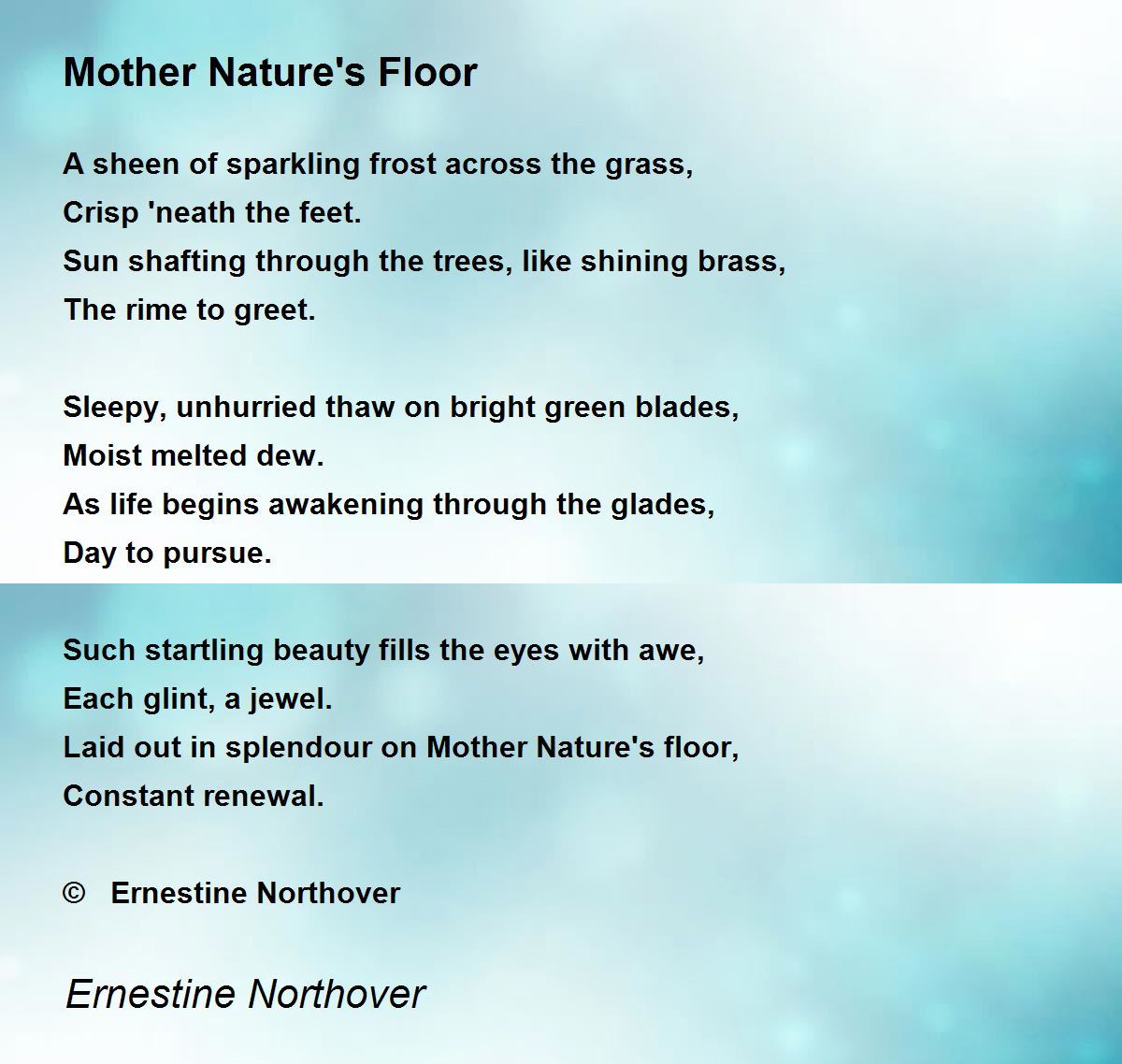 Mother Nature's Floor

A sheen of sparkling frost across the grass,
Crisp 'neath the feet.
Sun shafting through the trees, like shining brass,
The rime to greet.

Sleepy, unhurried thaw on bright green blades,
Moist melted dew.
As life begins awakening through the glades,
Day to pursue.

Such startling beauty fills the eyes with awe,
Each glint, a jewel.
Laid out in splendour on Mother Nature's floor,
Constant renewal.

© Ernestine Northover

Ernestine Northover